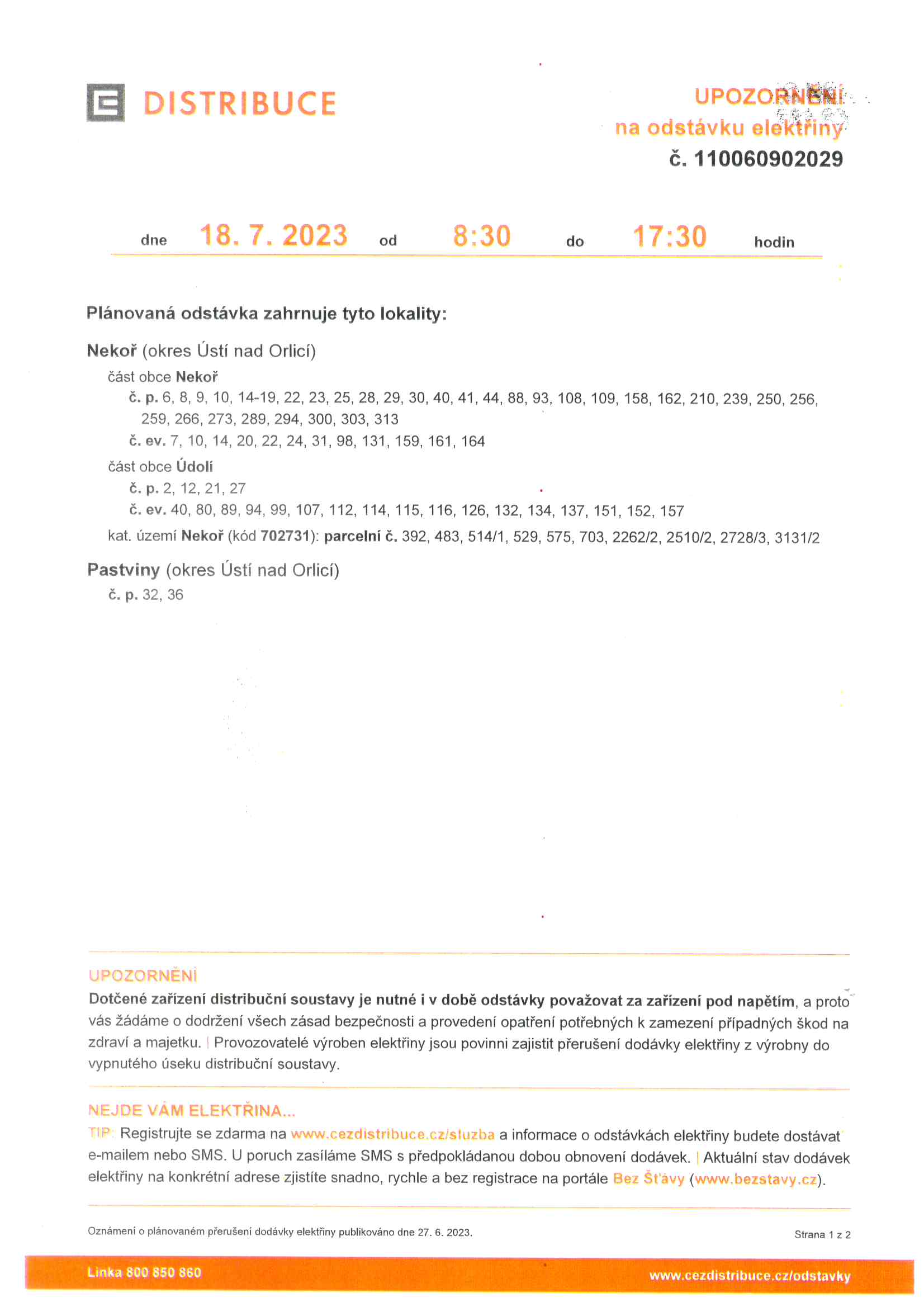 DISTRIBUCE

UPOZORNĚNÍ
na odstávku elektřiny
č. 110060902029

dne 18. 7. 2023 od 8:30 do 17:30 hodin

Plánovaná odstávka zahrnuje tyto lokality:

Nekoř (okres Ústí nad Orlicí)
část obce Nekoř
č. p. 6, 8, 9, 10, 14-19, 22, 23, 25, 28, 29, 30, 40, 41, 44, 88, 93, 108, 109, 158, 162, 210, 239, 250, 256, 259, 266, 273, 289, 294, 300, 303, 313
č. ev. 7, 10, 14, 20, 22, 24, 31, 98, 131, 159, 161, 164
část obce Údolí
č. p. 2, 12, 21, 27
č. ev. 40, 80, 89, 94, 99, 107, 112, 114, 115, 116, 126, 132, 134, 137, 151, 152, 157
kat. území Nekoř (kód 702731): parcelní č. 392, 483, 514/1, 529, 575, 703, 2262/2, 2510/2, 2728/3, 3131/2

Pastviny (okres Ústí nad Orlicí)
č. p. 32, 36

UPOZORNĚNÍ
Dotčené zařízení distribuční soustavy je nutné i v době odstávky považovat za zařízení pod napětím, a proto vás žádáme o dodržení všech zásad bezpečnosti a provedení opatření potřebných k zamezení případných škod na zdraví a majetku. | Provozovatelé výroben elektřiny jsou povinni zajistit přerušení dodávky elektřiny z výrobny do vypnutého úseku distribuční soustavy.

NEJDE VÁM ELEKTŘINA...
TIP: Registrujte se zdarma na www.cezdistribuce.cz/sluzba a informace o odstávkách elektřiny budete dostávat e-mailem nebo SMS. U poruch zasíláme SMS s předpokládanou dobou obnovení dodávek. | Aktuální stav dodávek elektřiny na konkrétní adrese zjistíte snadno, rychle a bez registrace na portále Bez Šťávy (www.bezstavy.cz).

Oznámení o plánovaném přerušení dodávky elektřiny publikováno dne 27. 6. 2023.
Strana 1 z 2

Linka 800 850 860
www.cezdistribuce.cz/odstavky